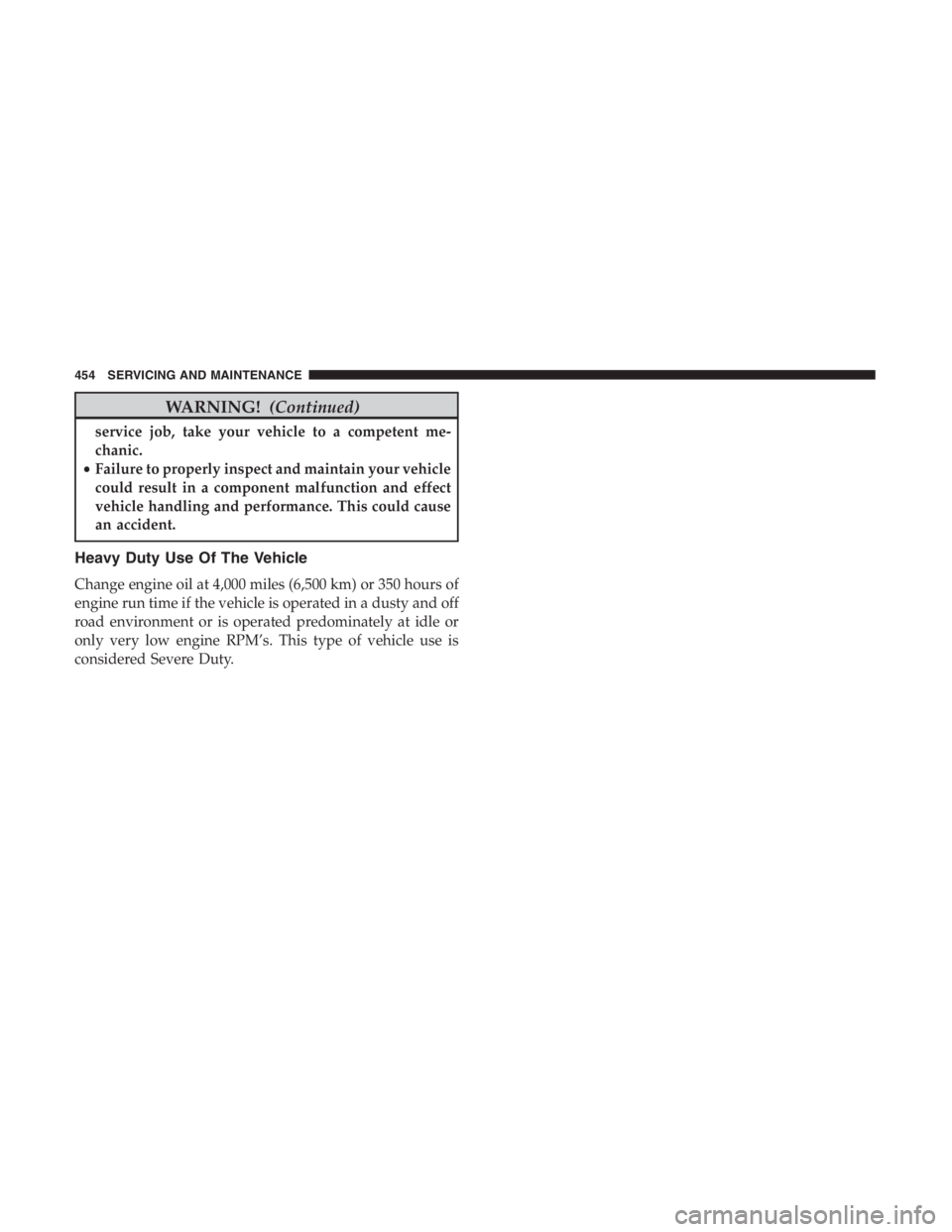 454 SERVICING AND MAINTENANCE

WARNING! (Continued)

service job, take your vehicle to a competent mechanic.
• Failure to properly inspect and maintain your vehicle could result in a component malfunction and effect vehicle handling and performance. This could cause an accident.

Heavy Duty Use Of The Vehicle

Change engine oil at 4,000 miles (6,500 km) or 350 hours of engine run time if the vehicle is operated in a dusty and off road environment or is operated predominately at idle or only very low engine RPM's. This type of vehicle use is considered Severe Duty.

carmanualsonline.info